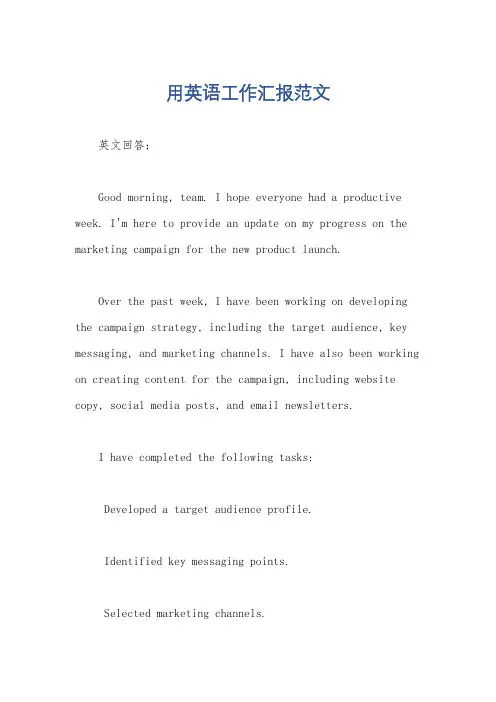 用英语工作汇报范文

英文回答：

Good morning, team. I hope everyone had a productive week. I'm here to provide an update on my progress on the marketing campaign for the new product launch.

Over the past week, I have been working on developing the campaign strategy, including the target audience, key messaging, and marketing channels. I have also been working on creating content for the campaign, including website copy, social media posts, and email newsletters.

I have completed the following tasks:

Developed a target audience profile.

Identified key messaging points.

Selected marketing channels.